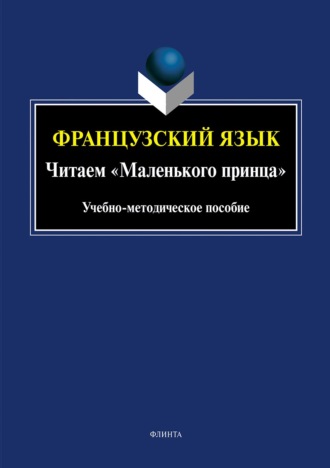 ФРАНЦУЗСКИЙ ЯЗЫК
Читаем «Маленького принца»

Учебно-методическое пособие

ФЛИНТА